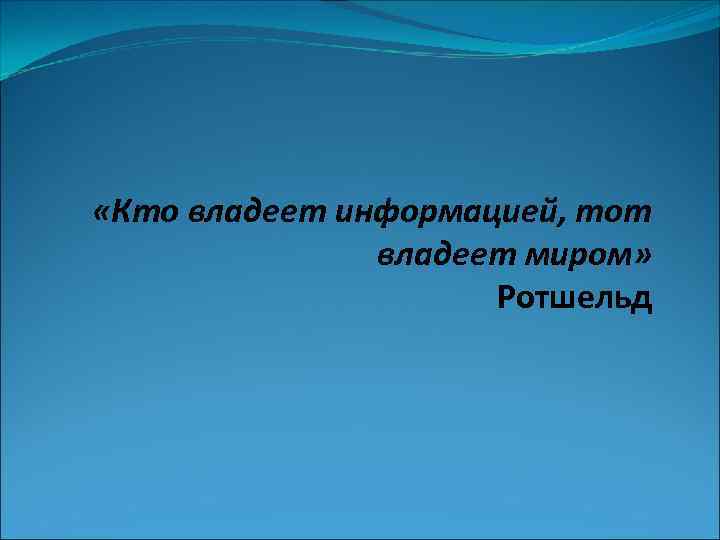 «Кто владеет информацией, тот владеет миром»
Ротшельд